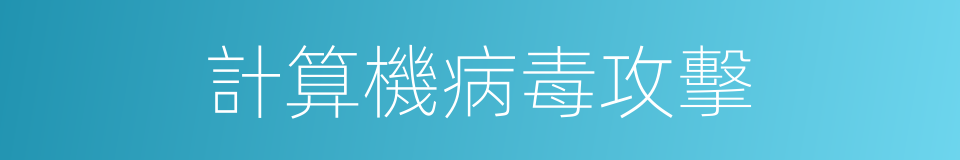 計算機病毒攻擊